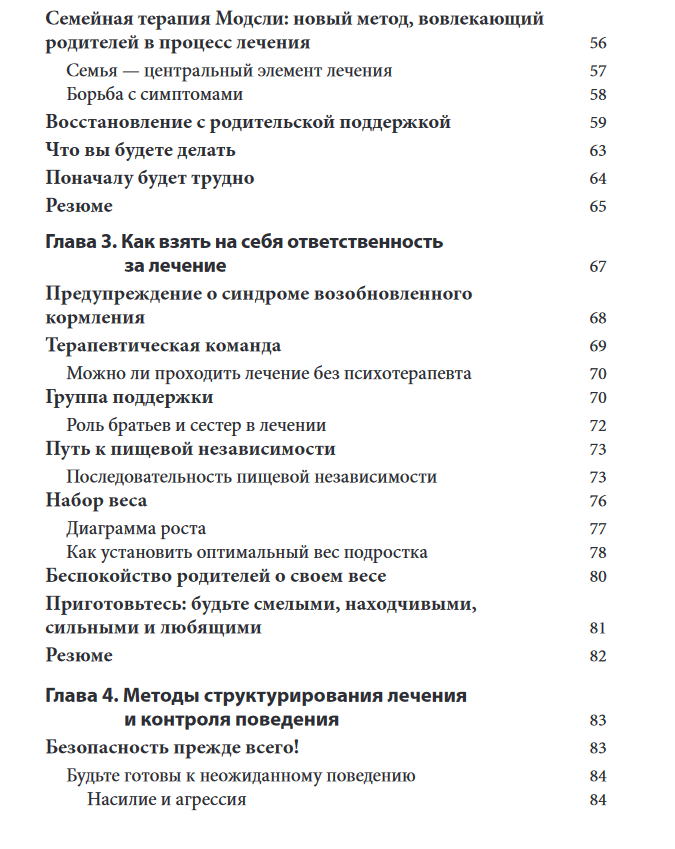 Семейная терапия Модсли: новый метод, вовлекающий родителей в процесс лечения 56
Семья — центральный элемент лечения 57
Борьба с симптомами 58
Восстановление с родительской поддержкой 59
Что вы будете делать 63
Поначалу будет трудно 64
Резюме 65

Глава 3. Как взять на себя ответственность за лечение 67
Предупреждение о синдроме возобновленного кормления 68
Терапевтическая команда 69
Можно ли проходить лечение без психотерапевта 70
Группа поддержки 70
Роль братьев и сестер в лечении 72
Путь к пищевой независимости 73
Последовательность пищевой независимости 73
Набор веса 76
Диаграмма роста 77
Как установить оптимальный вес подростка 78
Беспокойство родителей о своем весе 80
Приготовьтесь: будьте смелыми, находчивыми, сильными и любящими 81
Резюме 82

Глава 4. Методы структурирования лечения и контроля поведения 83
Безопасность прежде всего! 83
Будьте готовы к неожиданному поведению 84
Насилие и агрессия 84